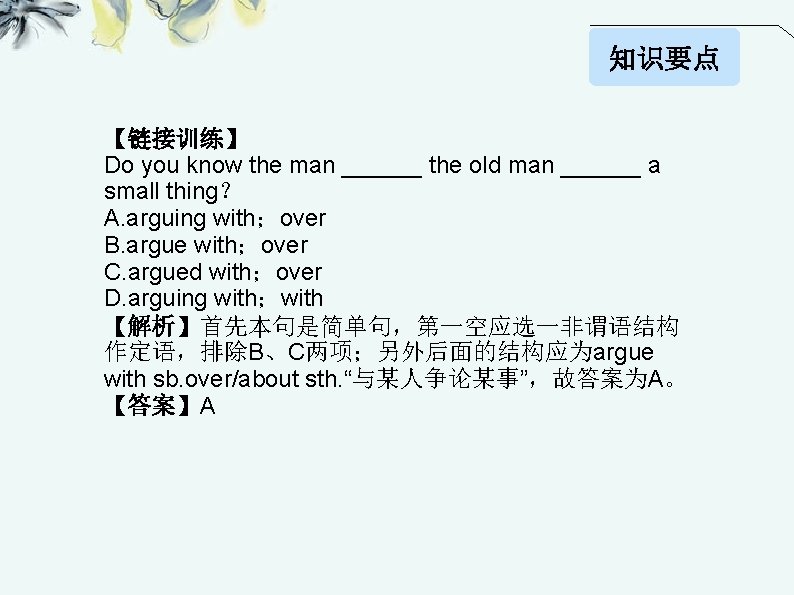 知识要点

【链接训练】

Do you know the man ____ the old man ____ a small thing?

A.arguing with；over
B.argue with；over
C.argued with；over
D.arguing with；with

【解析】首先本句是简单句，第一空应选一非谓语结构作定语，排除B、C两项；另外后面的结构应为argue with sb.over/about sth.“与某人争论某事”，故答案为A。

【答案】A